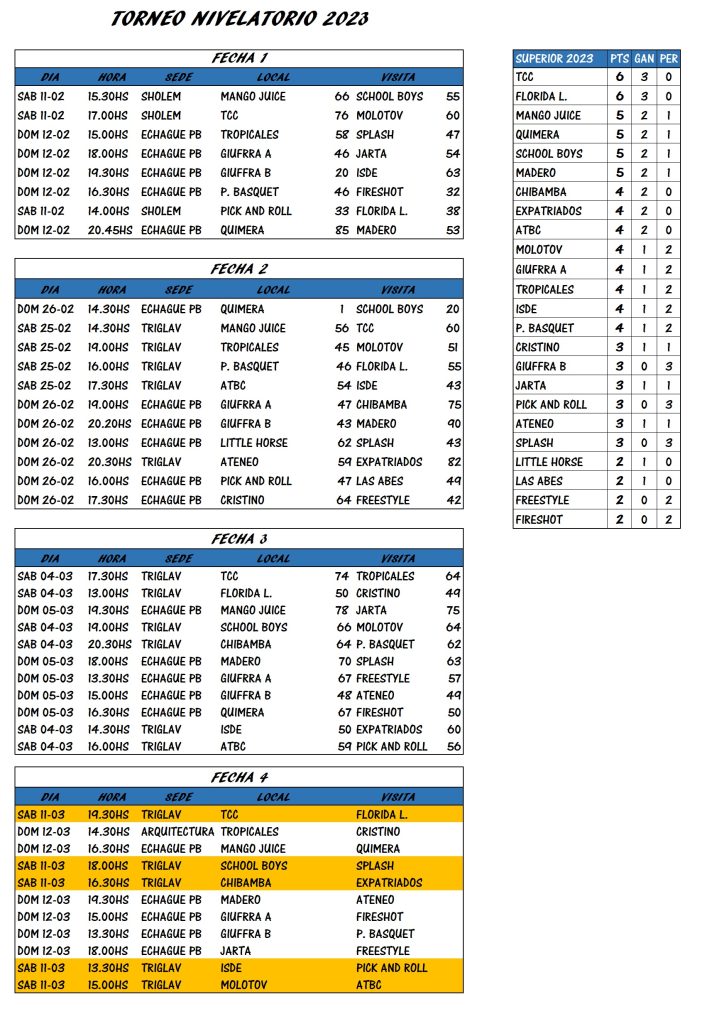 TORNEO NIVELATORIO 2023

FECHA 1

| DIA | HORA | SEDE | LOCAL | | VISITA | |
|---|---|---|---|---|---|---|
| SAB 11-02 | 15.30HS | SHOLEM | MANGO JUICE | 66 | SCHOOL BOYS | 55 |
| SAB 11-02 | 17.00HS | SHOLEM | TCC | 76 | MOLOTOV | 60 |
| DOM 12-02 | 15.00HS | ECHAGUE PB | TROPICALES | 58 | SPLASH | 47 |
| DOM 12-02 | 18.00HS | ECHAGUE PB | GIUFRRA A | 46 | JARTA | 54 |
| DOM 12-02 | 19.30HS | ECHAGUE PB | GIUFFRA B | 20 | ISDE | 63 |
| DOM 12-02 | 16.30HS | ECHAGUE PB | P. BASQUET | 46 | FIRESHOT | 32 |
| SAB 11-02 | 14.00HS | SHOLEM | PICK AND ROLL | 33 | FLORIDA L. | 38 |
| DOM 12-02 | 20.45HS | ECHAGUE PB | QUIMERA | 85 | MADERO | 53 |

FECHA 2

| DIA | HORA | SEDE | LOCAL | | VISITA | |
|---|---|---|---|---|---|---|
| DOM 26-02 | 14.30HS | ECHAGUE PB | QUIMERA | 1 | SCHOOL BOYS | 20 |
| SAB 25-02 | 14.30HS | TRIGLAV | MANGO JUICE | 56 | TCC | 60 |
| SAB 25-02 | 19.00HS | TRIGLAV | TROPICALES | 45 | MOLOTOV | 51 |
| SAB 25-02 | 16.00HS | TRIGLAV | P. BASQUET | 46 | FLORIDA L. | 55 |
| SAB 25-02 | 17.30HS | TRIGLAV | ATBC | 54 | ISDE | 43 |
| DOM 26-02 | 19.00HS | ECHAGUE PB | GIUFRRA A | 47 | CHIBAMBA | 75 |
| DOM 26-02 | 20.20HS | ECHAGUE PB | GIUFFRA B | 43 | MADERO | 90 |
| DOM 26-02 | 13.00HS | ECHAGUE PB | LITTLE HORSE | 62 | SPLASH | 43 |
| DOM 26-02 | 20.30HS | TRIGLAV | ATENEO | 59 | EXPATRIADOS | 82 |
| DOM 26-02 | 16.00HS | ECHAGUE PB | PICK AND ROLL | 47 | LAS ABES | 49 |
| DOM 26-02 | 17.30HS | ECHAGUE PB | CRISTINO | 64 | FREESTYLE | 42 |

FECHA 3

| DIA | HORA | SEDE | LOCAL | | VISITA | |
|---|---|---|---|---|---|---|
| SAB 04-03 | 17.30HS | TRIGLAV | TCC | 74 | TROPICALES | 64 |
| SAB 04-03 | 13.00HS | TRIGLAV | FLORIDA L. | 50 | CRISTINO | 49 |
| DOM 05-03 | 19.30HS | ECHAGUE PB | MANGO JUICE | 78 | JARTA | 75 |
| SAB 04-03 | 19.00HS | TRIGLAV | SCHOOL BOYS | 66 | MOLOTOV | 64 |
| SAB 04-03 | 20.30HS | TRIGLAV | CHIBAMBA | 64 | P. BASQUET | 62 |
| DOM 05-03 | 18.00HS | ECHAGUE PB | MADERO | 70 | SPLASH | 63 |
| DOM 05-03 | 13.30HS | ECHAGUE PB | GIUFRRA A | 67 | FREESTYLE | 57 |
| DOM 05-03 | 15.00HS | ECHAGUE PB | GIUFFRA B | 48 | ATENEO | 49 |
| DOM 05-03 | 16.30HS | ECHAGUE PB | QUIMERA | 67 | FIRESHOT | 50 |
| SAB 04-03 | 14.30HS | TRIGLAV | ISDE | 50 | EXPATRIADOS | 60 |
| SAB 04-03 | 16.00HS | TRIGLAV | ATBC | 59 | PICK AND ROLL | 56 |

FECHA 4

| DIA | HORA | SEDE | LOCAL | VISITA |
|---|---|---|---|---|
| SAB 11-03 | 19.30HS | TRIGLAV | TCC | FLORIDA L. |
| DOM 12-03 | 14.30HS | ARQUITECTURA | TROPICALES | CRISTINO |
| DOM 12-03 | 16.30HS | ECHAGUE PB | MANGO JUICE | QUIMERA |
| SAB 11-03 | 18.00HS | TRIGLAV | SCHOOL BOYS | SPLASH |
| SAB 11-03 | 16.30HS | TRIGLAV | CHIBAMBA | EXPATRIADOS |
| DOM 12-03 | 19.30HS | ECHAGUE PB | MADERO | ATENEO |
| DOM 12-03 | 15.00HS | ECHAGUE PB | GIUFRRA A | FIRESHOT |
| DOM 12-03 | 13.30HS | ECHAGUE PB | GIUFFRA B | P. BASQUET |
| DOM 12-03 | 18.00HS | ECHAGUE PB | JARTA | FREESTYLE |
| SAB 11-03 | 13.30HS | TRIGLAV | ISDE | PICK AND ROLL |
| SAB 11-03 | 15.00HS | TRIGLAV | MOLOTOV | ATBC |

| SUPERIOR 2023 | PTS | GAN | PER |
|---|---|---|---|
| TCC | 6 | 3 | 0 |
| FLORIDA L. | 6 | 3 | 0 |
| MANGO JUICE | 5 | 2 | 1 |
| QUIMERA | 5 | 2 | 1 |
| SCHOOL BOYS | 5 | 2 | 1 |
| MADERO | 5 | 2 | 1 |
| CHIBAMBA | 4 | 2 | 0 |
| EXPATRIADOS | 4 | 2 | 0 |
| ATBC | 4 | 2 | 0 |
| MOLOTOV | 4 | 1 | 2 |
| GIUFRRA A | 4 | 1 | 2 |
| TROPICALES | 4 | 1 | 2 |
| ISDE | 4 | 1 | 2 |
| P. BASQUET | 4 | 1 | 2 |
| CRISTINO | 3 | 1 | 1 |
| GIUFFRA B | 3 | 0 | 3 |
| JARTA | 3 | 1 | 1 |
| PICK AND ROLL | 3 | 0 | 3 |
| ATENEO | 3 | 1 | 1 |
| SPLASH | 3 | 0 | 3 |
| LITTLE HORSE | 2 | 1 | 0 |
| LAS ABES | 2 | 1 | 0 |
| FREESTYLE | 2 | 0 | 2 |
| FIRESHOT | 2 | 0 | 2 |